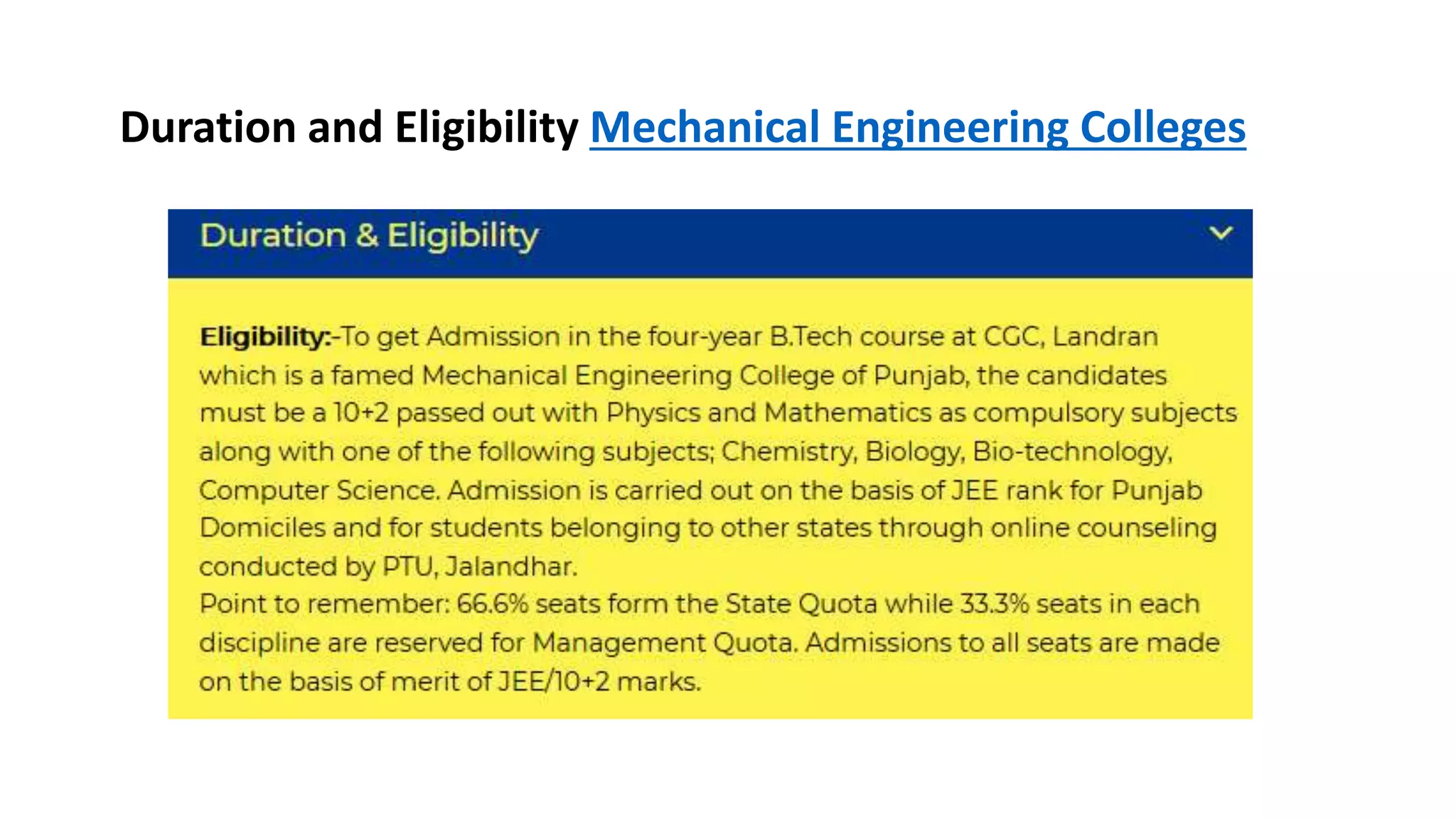 Duration and Eligibility Mechanical Engineering Colleges

Duration & Eligibility

Eligibility:-To get Admission in the four-year B.Tech course at CGC, Landran which is a famed Mechanical Engineering College of Punjab, the candidates must be a 10+2 passed out with Physics and Mathematics as compulsory subjects along with one of the following subjects; Chemistry, Biology, Bio-technology, Computer Science. Admission is carried out on the basis of JEE rank for Punjab Domiciles and for students belonging to other states through online counseling conducted by PTU, Jalandhar.
Point to remember: 66.6% seats form the State Quota while 33.3% seats in each discipline are reserved for Management Quota. Admissions to all seats are made on the basis of merit of JEE/10+2 marks.